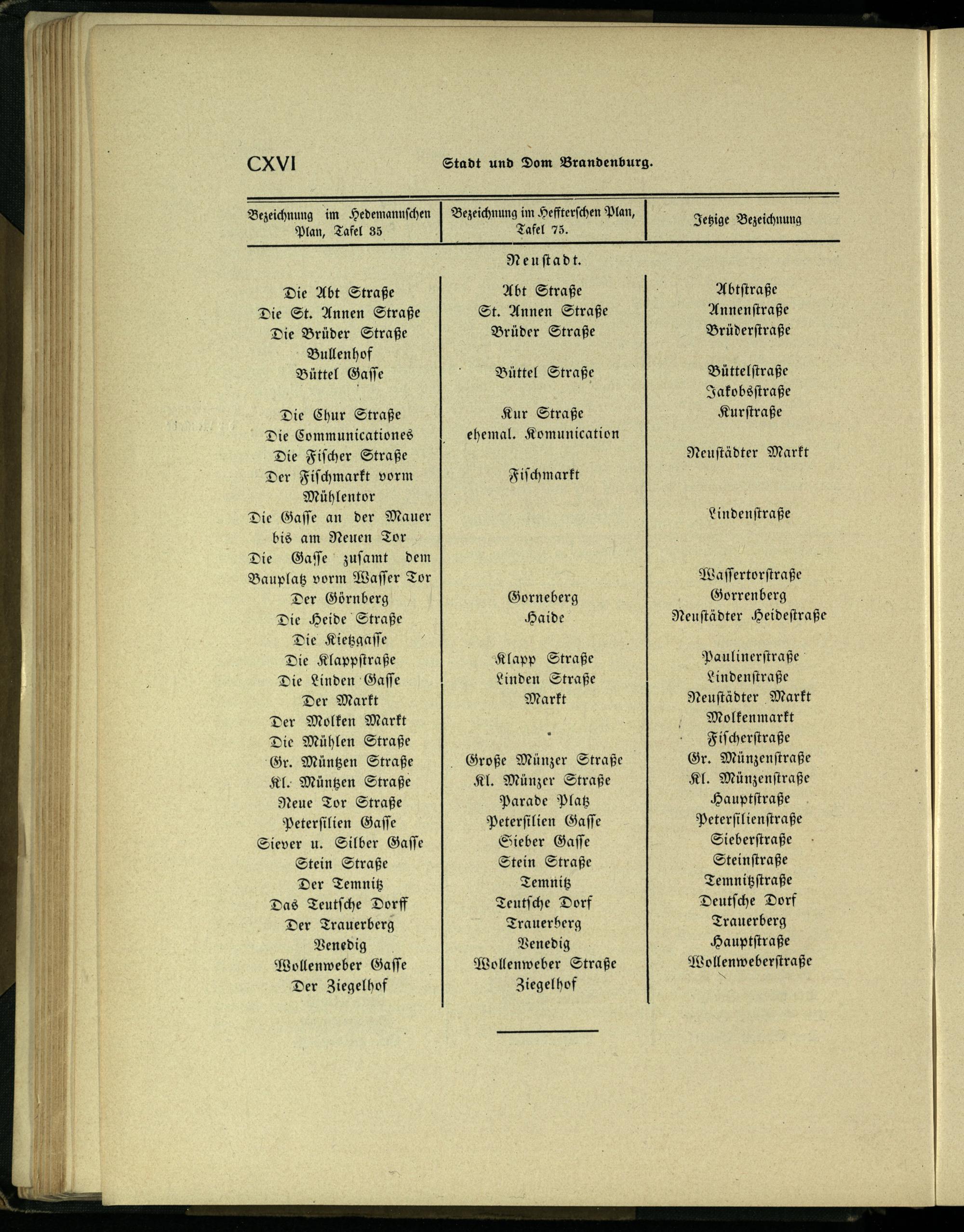 CXVI Stadt und Dom Brandenburg.

| Bezeichnung im Hedemannschen Plan, Tafel 35 | Bezeichnung im Heffterschen Plan, Tafel 75. | Jetzige Bezeichnung |
|---|---|---|
| | Neustadt. | |
| Die Abt Straße | Abt Straße | Abtstraße |
| Die St. Annen Straße | St. Annen Straße | Annenstraße |
| Die Brüder Straße | Brüder Straße | Brüderstraße |
| Bullenhof | | |
| Büttel Gasse | Büttel Straße | Büttelstraße |
| | | Jakobsstraße |
| Die Chur Straße | Kur Straße | Kurstraße |
| Die Communicationes | ehemal. Komunication | |
| Die Fischer Straße | | Neustädter Markt |
| Der Fischmarkt vorm Mühlentor | Fischmarkt | |
| Die Gasse an der Mauer bis am Neuen Tor | | Lindenstraße |
| Die Gasse zusamt dem Bauplatz vorm Wasser Tor | | Wassertorstraße |
| Der Görnberg | Gorneberg | Gorrenberg |
| Die Heide Straße | Haide | Neustädter Heidestraße |
| Die Kietzgasse | | |
| Die Klappstraße | Klapp Straße | Paulinerstraße |
| Die Linden Gasse | Linden Straße | Lindenstraße |
| Der Markt | Markt | Neustädter Markt |
| Der Molken Markt | | Molkenmarkt |
| Die Mühlen Straße | | Fischerstraße |
| Gr. Müntzen Straße | Große Münzer Straße | Gr. Münzenstraße |
| Kl. Müntzen Straße | Kl. Münzer Straße | Kl. Münzenstraße |
| Neue Tor Straße | Parade Platz | Hauptstraße |
| Petersilien Gasse | Petersilien Gasse | Petersilienstraße |
| Siever u. Silber Gasse | Sieber Gasse | Sieberstraße |
| Stein Straße | Stein Straße | Steinstraße |
| Der Temnitz | Temnitz | Temnitzstraße |
| Das Teutsche Dorff | Teutsche Dorf | Deutsche Dorf |
| Der Trauerberg | Trauerberg | Trauerberg |
| Venedig | Venedig | Hauptstraße |
| Wollenweber Gasse | Wollenweber Straße | Wollenweberstraße |
| Der Ziegelhof | Ziegelhof | |